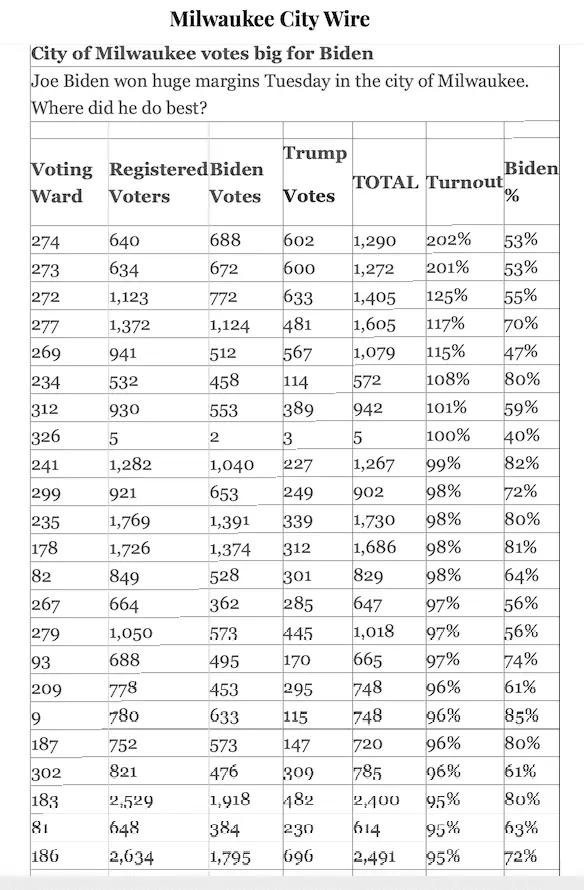 Milwaukee City Wire

City of Milwaukee votes big for Biden

Joe Biden won huge margins Tuesday in the city of Milwaukee. Where did he do best?

| Voting Ward | Registered Voters | Biden Votes | Trump Votes | TOTAL | Turnout | Biden % |
|---|---|---|---|---|---|---|
| 274 | 640 | 688 | 602 | 1,290 | 202% | 53% |
| 273 | 634 | 672 | 600 | 1,272 | 201% | 53% |
| 272 | 1,123 | 772 | 633 | 1,405 | 125% | 55% |
| 277 | 1,372 | 1,124 | 481 | 1,605 | 117% | 70% |
| 269 | 941 | 512 | 567 | 1,079 | 115% | 47% |
| 234 | 532 | 458 | 114 | 572 | 108% | 80% |
| 312 | 930 | 553 | 389 | 942 | 101% | 59% |
| 326 | 5 | 2 | 3 | 5 | 100% | 40% |
| 241 | 1,282 | 1,040 | 227 | 1,267 | 99% | 82% |
| 299 | 921 | 653 | 249 | 902 | 98% | 72% |
| 235 | 1,769 | 1,391 | 339 | 1,730 | 98% | 80% |
| 178 | 1,726 | 1,374 | 312 | 1,686 | 98% | 81% |
| 82 | 849 | 528 | 301 | 829 | 98% | 64% |
| 267 | 664 | 362 | 285 | 647 | 97% | 56% |
| 279 | 1,050 | 573 | 445 | 1,018 | 97% | 56% |
| 93 | 688 | 495 | 170 | 665 | 97% | 74% |
| 209 | 778 | 453 | 295 | 748 | 96% | 61% |
| 9 | 780 | 633 | 115 | 748 | 96% | 85% |
| 187 | 752 | 573 | 147 | 720 | 96% | 80% |
| 302 | 821 | 476 | 309 | 785 | 96% | 61% |
| 183 | 2,529 | 1,918 | 482 | 2,400 | 95% | 80% |
| 81 | 648 | 384 | 230 | 614 | 95% | 63% |
| 186 | 2,634 | 1,795 | 696 | 2,491 | 95% | 72% |